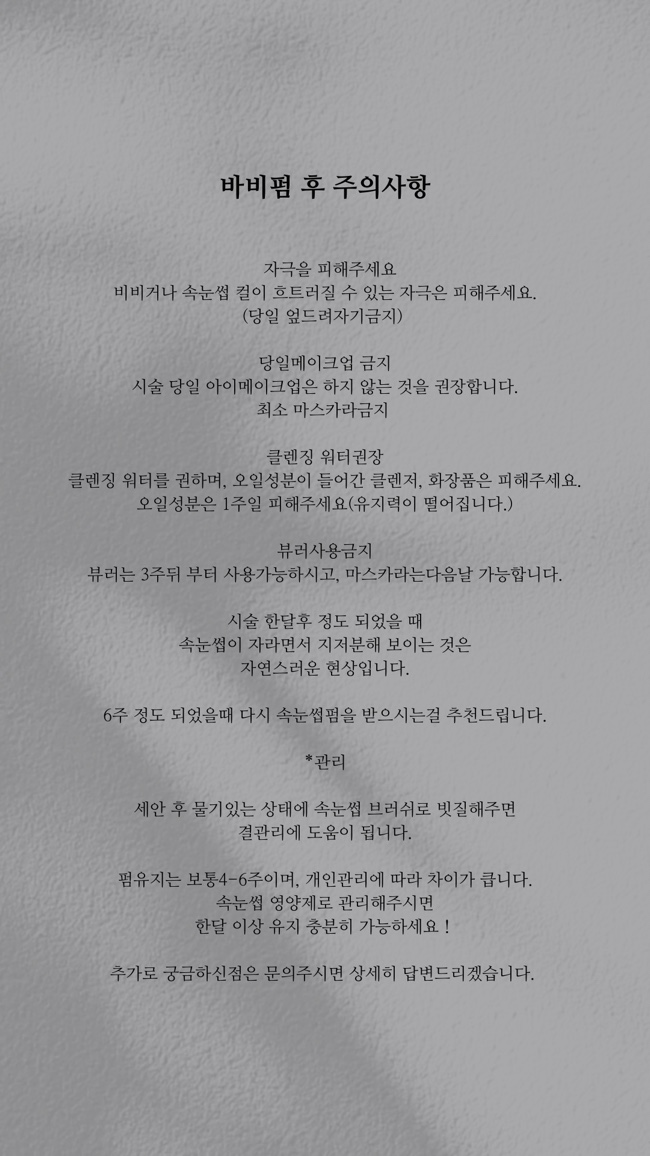 바비펌 후 주의사항

자극을 피해주세요
비비거나 속눈썹 컬이 흐트러질 수 있는 자극은 피해주세요.
(당일 엎드려자기금지)

당일메이크업 금지
시술 당일 아이메이크업은 하지 않는 것을 권장합니다.
최소 마스카라금지

클렌징 워터권장
클렌징 워터를 권하며, 오일성분이 들어간 클렌저, 화장품은 피해주세요.
오일성분은 1주일 피해주세요(유지력이 떨어집니다.)

뷰러사용금지
뷰러는 3주뒤 부터 사용가능하시고, 마스카라는다음날 가능합니다.

시술 한달후 정도 되었을 때
속눈썹이 자라면서 지저분해 보이는 것은
자연스러운 현상입니다.

6주 정도 되었을때 다시 속눈썹펌을 받으시는걸 추천드립니다.

*관리

세안 후 물기있는 상태에 속눈썹 브러쉬로 빗질해주면
결관리에 도움이 됩니다.

펌유지는 보통4-6주이며, 개인관리에 따라 차이가 큽니다.
속눈썹 영양제로 관리해주시면
한달 이상 유지 충분히 가능하세요 !

추가로 궁금하신점은 문의주시면 상세히 답변드리겠습니다.